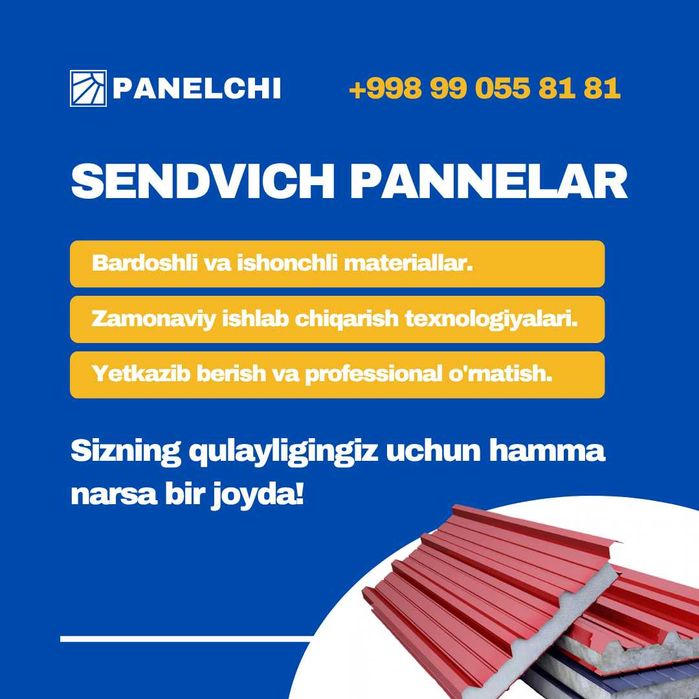 PANELCHI

+998 99 055 81 81

SENDVICH PANNELAR

Bardoshli va ishonchli materiallar.

Zamonaviy ishlab chiqarish texnologiyalari.

Yetkazib berish va professional o'rnatish.

Sizning qulayligingiz uchun hamma narsa bir joyda!